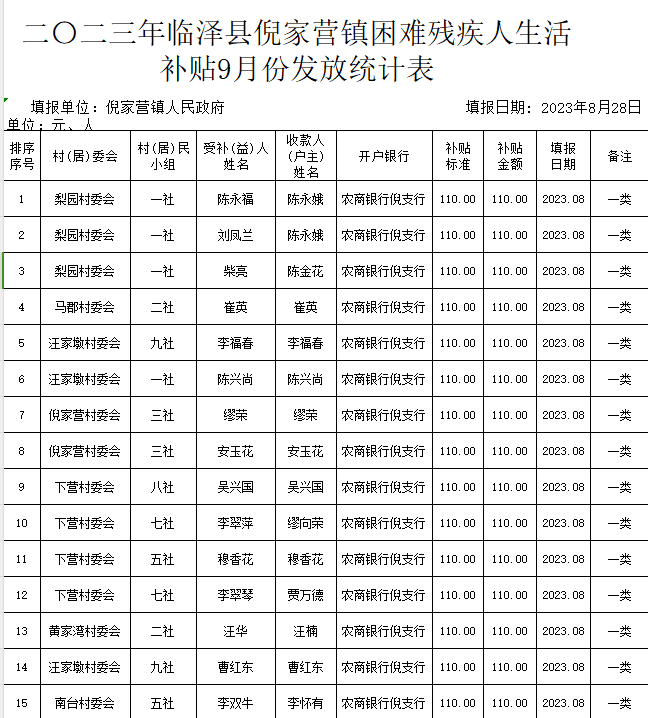 二〇二三年临泽县倪家营镇困难残疾人生活补贴9月份发放统计表

填报单位：倪家营镇人民政府　　填报日期：2023年8月28日
单位：元、人

| 排序序号 | 村(居)委会 | 村(居)民小组 | 受补(益)人姓名 | 收款人(户主)姓名 | 开户银行 | 补贴标准 | 补贴金额 | 填报日期 | 备注 |
|---|---|---|---|---|---|---|---|---|---|
| 1 | 梨园村委会 | 一社 | 陈永福 | 陈永娥 | 农商银行倪支行 | 110.00 | 110.00 | 2023.08 | 一类 |
| 2 | 梨园村委会 | 一社 | 刘凤兰 | 陈永娥 | 农商银行倪支行 | 110.00 | 110.00 | 2023.08 | 一类 |
| 3 | 梨园村委会 | 一社 | 柴亮 | 陈金花 | 农商银行倪支行 | 110.00 | 110.00 | 2023.08 | 一类 |
| 4 | 马郡村委会 | 二社 | 崔英 | 崔英 | 农商银行倪支行 | 110.00 | 110.00 | 2023.08 | 一类 |
| 5 | 汪家墩村委会 | 九社 | 李福春 | 李福春 | 农商银行倪支行 | 110.00 | 110.00 | 2023.08 | 一类 |
| 6 | 汪家墩村委会 | 一社 | 陈兴尚 | 陈兴尚 | 农商银行倪支行 | 110.00 | 110.00 | 2023.08 | 一类 |
| 7 | 倪家营村委会 | 三社 | 缪荣 | 缪荣 | 农商银行倪支行 | 110.00 | 110.00 | 2023.08 | 一类 |
| 8 | 倪家营村委会 | 三社 | 安玉花 | 安玉花 | 农商银行倪支行 | 110.00 | 110.00 | 2023.08 | 一类 |
| 9 | 下营村委会 | 八社 | 吴兴国 | 吴兴国 | 农商银行倪支行 | 110.00 | 110.00 | 2023.08 | 一类 |
| 10 | 下营村委会 | 七社 | 李翠萍 | 缪向荣 | 农商银行倪支行 | 110.00 | 110.00 | 2023.08 | 一类 |
| 11 | 下营村委会 | 五社 | 穆香花 | 穆香花 | 农商银行倪支行 | 110.00 | 110.00 | 2023.08 | 一类 |
| 12 | 下营村委会 | 七社 | 李翠琴 | 贾万德 | 农商银行倪支行 | 110.00 | 110.00 | 2023.08 | 一类 |
| 13 | 黄家湾村委会 | 二社 | 汪华 | 汪楠 | 农商银行倪支行 | 110.00 | 110.00 | 2023.08 | 一类 |
| 14 | 汪家墩村委会 | 九社 | 曹红东 | 曹红东 | 农商银行倪支行 | 110.00 | 110.00 | 2023.08 | 一类 |
| 15 | 南台村委会 | 五社 | 李双牛 | 李怀有 | 农商银行倪支行 | 110.00 | 110.00 | 2023.08 | 一类 |